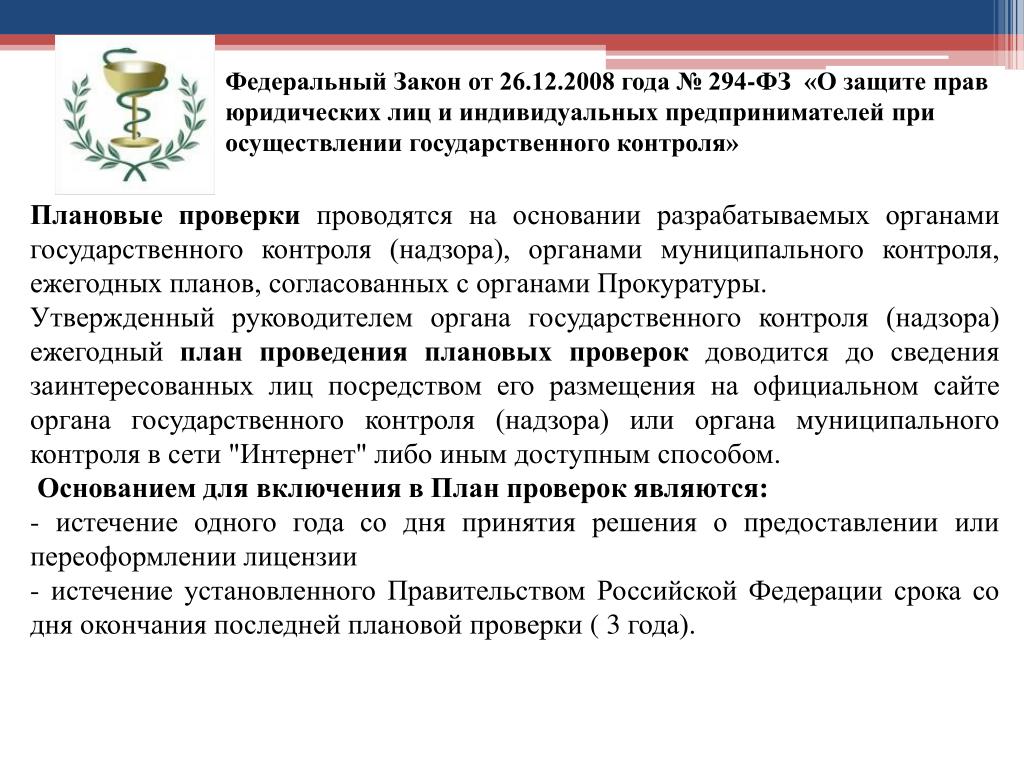 Федеральный Закон от 26.12.2008 года № 294-ФЗ «О защите прав юридических лиц и индивидуальных предпринимателей при осуществлении государственного контроля»

Плановые проверки проводятся на основании разрабатываемых органами государственного контроля (надзора), органами муниципального контроля, ежегодных планов, согласованных с органами Прокуратуры.

Утвержденный руководителем органа государственного контроля (надзора) ежегодный план проведения плановых проверок доводится до сведения заинтересованных лиц посредством его размещения на официальном сайте органа государственного контроля (надзора) или органа муниципального контроля в сети "Интернет" либо иным доступным способом.

Основанием для включения в План проверок являются:

- истечение одного года со дня принятия решения о предоставлении или переоформлении лицензии

- истечение установленного Правительством Российской Федерации срока со дня окончания последней плановой проверки ( 3 года).